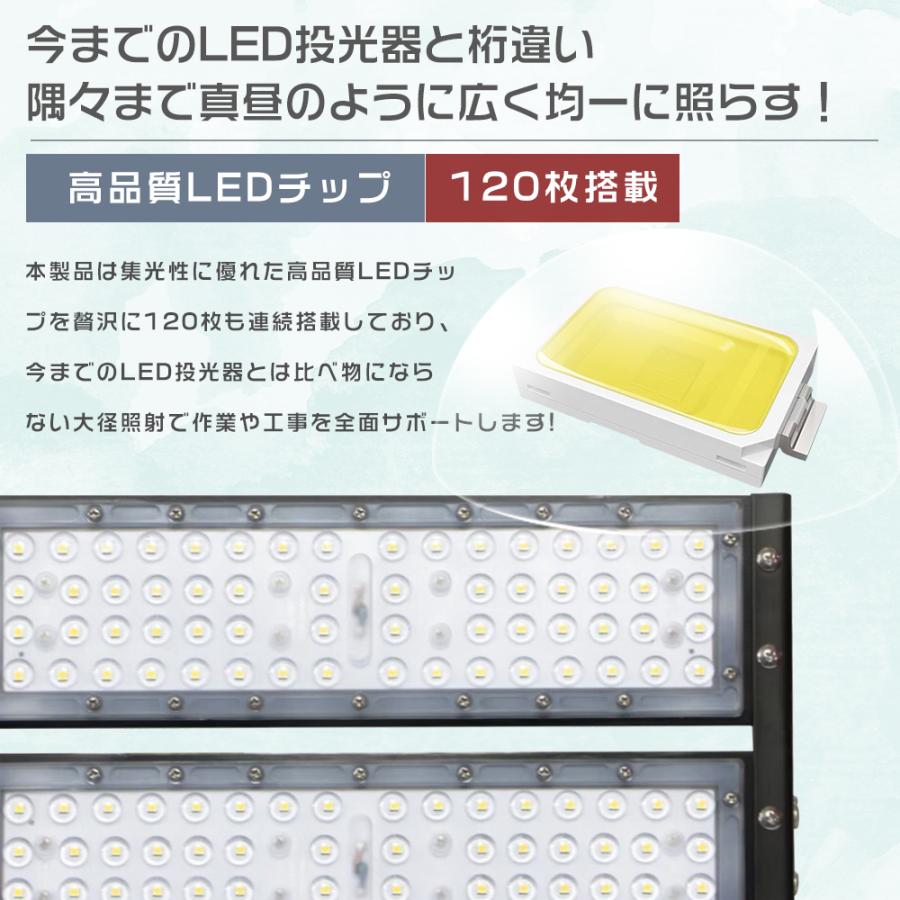 今までのLED投光器と桁違い
隅々まで真昼のように広く均一に照らす！

高品質LEDチップ　120枚搭載

本製品は集光性に優れた高品質LEDチップを贅沢に120枚も連続搭載しており、今までのLED投光器とは比べ物にならない大径照射で作業や工事を全面サポートします!